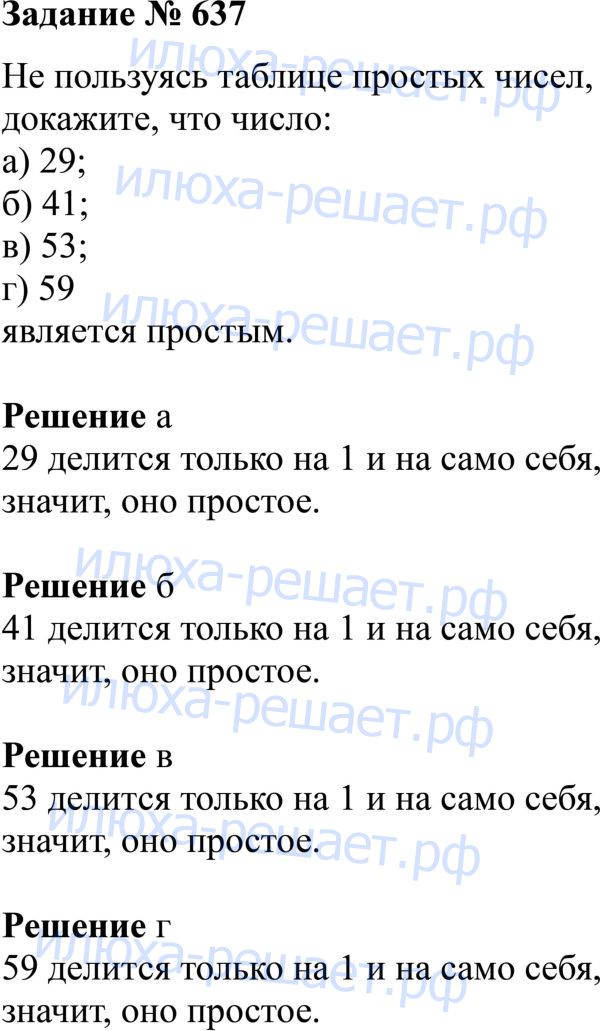 Задание № 637

Не пользуясь таблице простых чисел, докажите, что число:
а) 29;
б) 41;
в) 53;
г) 59
является простым.

Решение а
29 делится только на 1 и на само себя, значит, оно простое.

Решение б
41 делится только на 1 и на само себя, значит, оно простое.

Решение в
53 делится только на 1 и на само себя, значит, оно простое.

Решение г
59 делится только на 1 и на само себя, значит, оно простое.

илюха-решает.рф